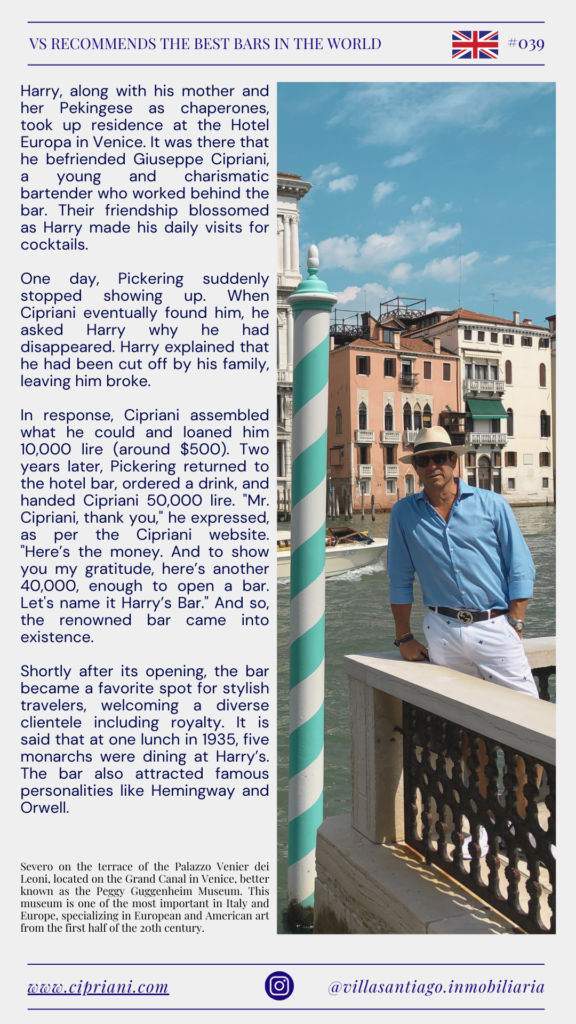 VS RECOMMENDS THE BEST BARS IN THE WORLD

#039

Harry, along with his mother and her Pekingese as chaperones, took up residence at the Hotel Europa in Venice. It was there that he befriended Giuseppe Cipriani, a young and charismatic bartender who worked behind the bar. Their friendship blossomed as Harry made his daily visits for cocktails.

One day, Pickering suddenly stopped showing up. When Cipriani eventually found him, he asked Harry why he had disappeared. Harry explained that he had been cut off by his family, leaving him broke.

In response, Cipriani assembled what he could and loaned him 10,000 lire (around $500). Two years later, Pickering returned to the hotel bar, ordered a drink, and handed Cipriani 50,000 lire. "Mr. Cipriani, thank you," he expressed, as per the Cipriani website. "Here's the money. And to show you my gratitude, here's another 40,000, enough to open a bar. Let's name it Harry's Bar." And so, the renowned bar came into existence.

Shortly after its opening, the bar became a favorite spot for stylish travelers, welcoming a diverse clientele including royalty. It is said that at one lunch in 1935, five monarchs were dining at Harry's. The bar also attracted famous personalities like Hemingway and Orwell.

Severo on the terrace of the Palazzo Venier dei Leoni, located on the Grand Canal in Venice, better known as the Peggy Guggenheim Museum. This museum is one of the most important in Italy and Europe, specializing in European and American art from the first half of the 20th century.

www.cipriani.com

@villasantiago.inmobiliaria